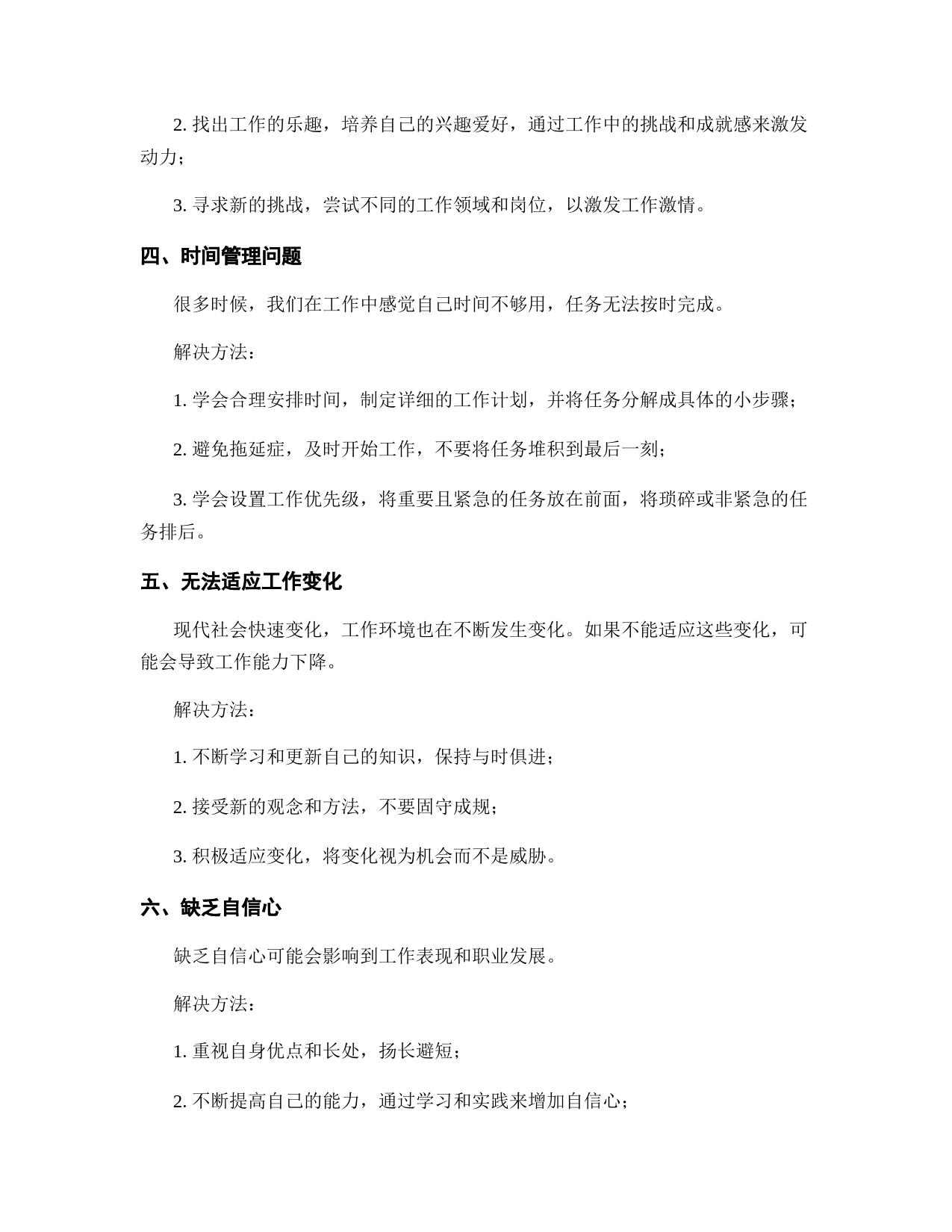 2. 找出工作的乐趣，培养自己的兴趣爱好，通过工作中的挑战和成就感来激发动力；

3. 寻求新的挑战，尝试不同的工作领域和岗位，以激发工作激情。

四、时间管理问题

很多时候，我们在工作中感觉自己时间不够用，任务无法按时完成。

解决方法：

1. 学会合理安排时间，制定详细的工作计划，并将任务分解成具体的小步骤；

2. 避免拖延症，及时开始工作，不要将任务堆积到最后一刻；

3. 学会设置工作优先级，将重要且紧急的任务放在前面，将琐碎或非紧急的任务排后。

五、无法适应工作变化

现代社会快速变化，工作环境也在不断发生变化。如果不能适应这些变化，可能会导致工作能力下降。

解决方法：

1. 不断学习和更新自己的知识，保持与时俱进；

2. 接受新的观念和方法，不要固守成规；

3. 积极适应变化，将变化视为机会而不是威胁。

六、缺乏自信心

缺乏自信心可能会影响到工作表现和职业发展。

解决方法：

1. 重视自身优点和长处，扬长避短；

2. 不断提高自己的能力，通过学习和实践来增加自信心；